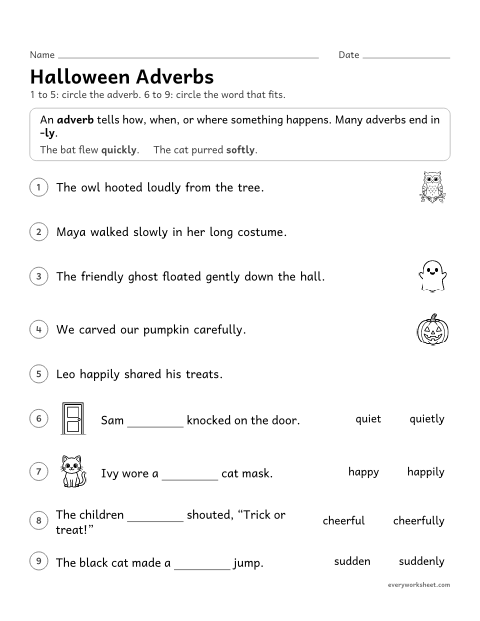 Name ____ Date ____

Halloween Adverbs

1 to 5: circle the adverb. 6 to 9: circle the word that fits.

An adverb tells how, when, or where something happens. Many adverbs end in -ly.

The bat flew quickly. The cat purred softly.

1 The owl hooted loudly from the tree.

2 Maya walked slowly in her long costume.

3 The friendly ghost floated gently down the hall.

4 We carved our pumpkin carefully.

5 Leo happily shared his treats.

6 Sam ____ knocked on the door. quiet quietly

7 Ivy wore a ____ cat mask. happy happily

8 The children ____ shouted, "Trick or treat!" cheerful cheerfully

9 The black cat made a ____ jump. sudden suddenly

everyworksheet.com